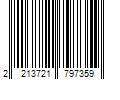 2 213721 797359